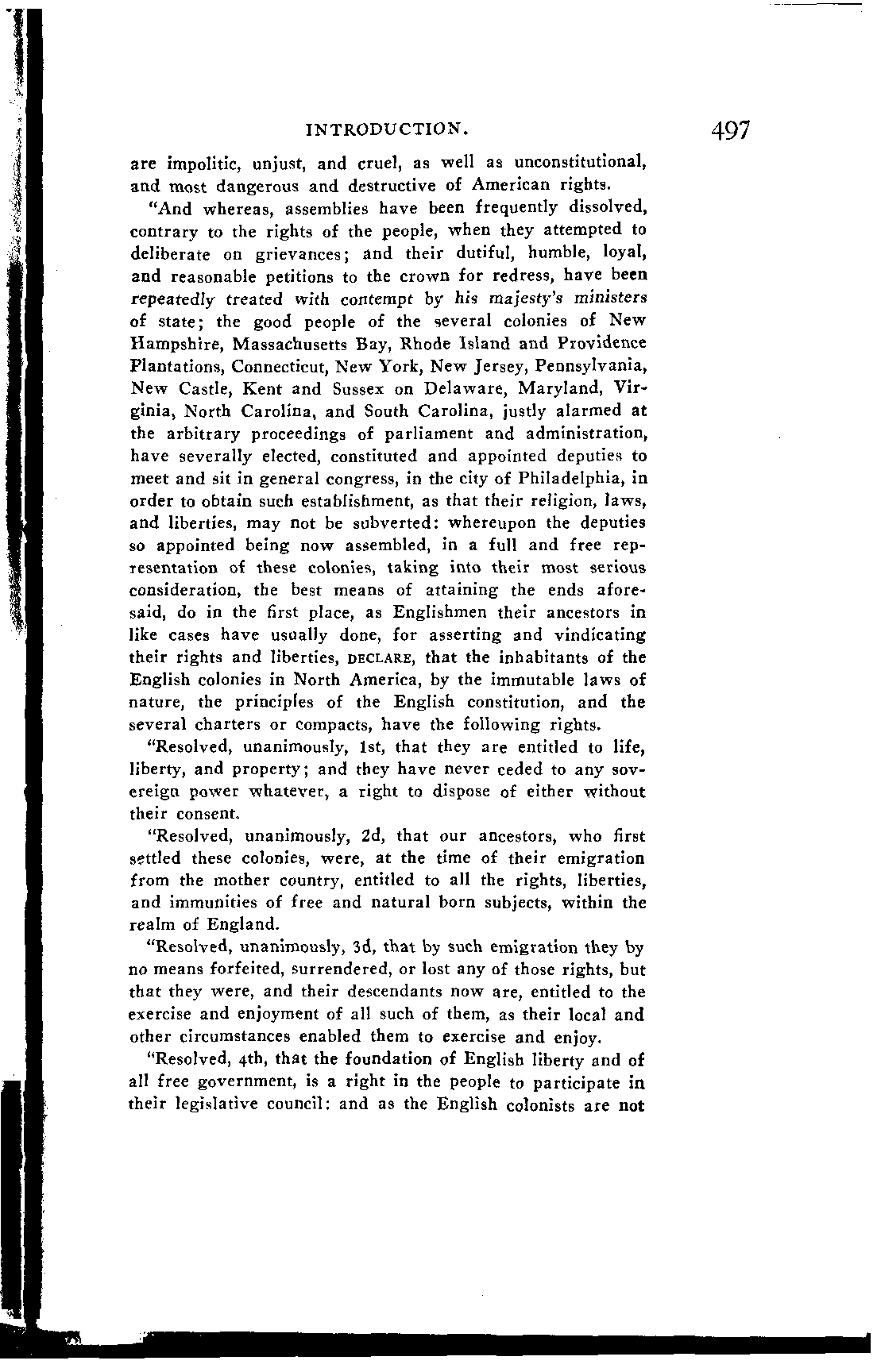 INTRODUCTION. 497

are impolitic, unjust, and cruel, as well as unconstitutional, and most dangerous and destructive of American rights.

"And whereas, assemblies have been frequently dissolved, contrary to the rights of the people, when they attempted to deliberate on grievances; and their dutiful, humble, loyal, and reasonable petitions to the crown for redress, have been repeatedly treated with contempt by his majesty's ministers of state; the good people of the several colonies of New Hampshire, Massachusetts Bay, Rhode Island and Providence Plantations, Connecticut, New York, New Jersey, Pennsylvania, New Castle, Kent and Sussex on Delaware, Maryland, Virginia, North Carolina, and South Carolina, justly alarmed at the arbitrary proceedings of parliament and administration, have severally elected, constituted and appointed deputies to meet and sit in general congress, in the city of Philadelphia, in order to obtain such establishment, as that their religion, laws, and liberties, may not be subverted: whereupon the deputies so appointed being now assembled, in a full and free representation of these colonies, taking into their most serious consideration, the best means of attaining the ends aforesaid, do in the first place, as Englishmen their ancestors in like cases have usually done, for asserting and vindicating their rights and liberties, DECLARE, that the inhabitants of the English colonies in North America, by the immutable laws of nature, the principles of the English constitution, and the several charters or compacts, have the following rights.

"Resolved, unanimously, 1st, that they are entitled to life, liberty, and property; and they have never ceded to any sovereign power whatever, a right to dispose of either without their consent.

"Resolved, unanimously, 2d, that our ancestors, who first settled these colonies, were, at the time of their emigration from the mother country, entitled to all the rights, liberties, and immunities of free and natural born subjects, within the realm of England.

"Resolved, unanimously, 3d, that by such emigration they by no means forfeited, surrendered, or lost any of those rights, but that they were, and their descendants now are, entitled to the exercise and enjoyment of all such of them, as their local and other circumstances enabled them to exercise and enjoy.

"Resolved, 4th, that the foundation of English liberty and of all free government, is a right in the people to participate in their legislative council: and as the English colonists are not